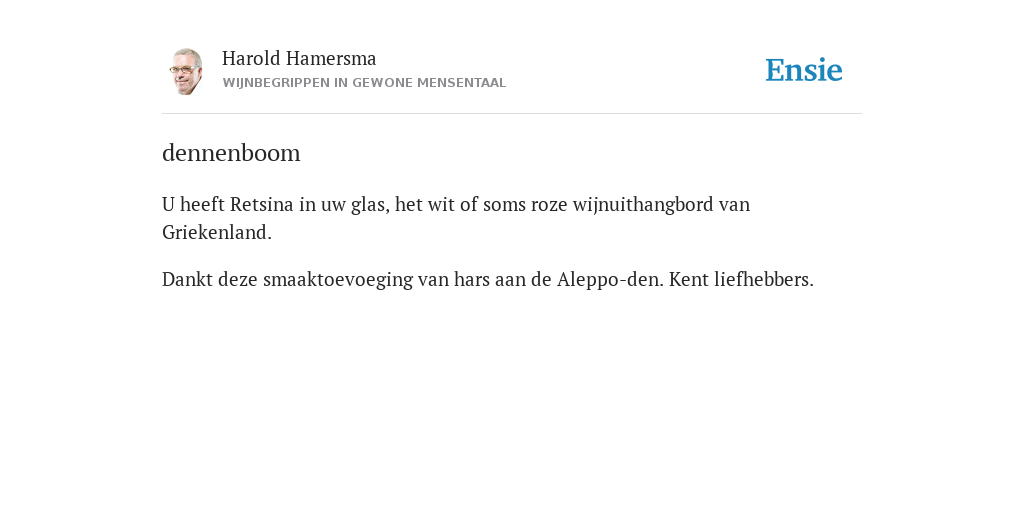 Harold Hamersma
WIJNBEGRIPPEN IN GEWONE MENSENTAAL

Ensie

dennenboom

U heeft Retsina in uw glas, het wit of soms roze wijnuithangbord van Griekenland.

Dankt deze smaaktoevoeging van hars aan de Aleppo-den. Kent liefhebbers.